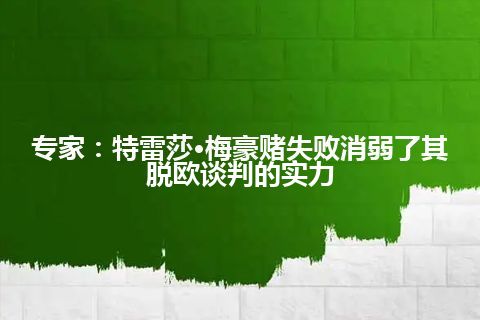 专家：特雷莎•梅豪赌失败消弱了其脱欧谈判的实力